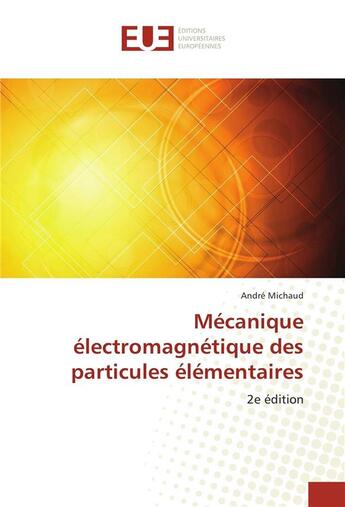 EUE
ÉDITIONS
UNIVERSITAIRES
EUROPÉENNES

André Michaud

Mécanique électromagnétique des particules élémentaires

2e édition